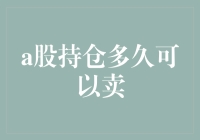 a股持仓多久可以卖